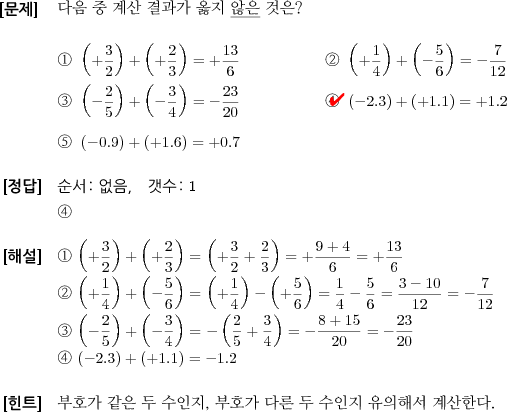 [문제] 다음 중 계산 결과가 옳지 않은 것은?

① $\left(+\frac{3}{2}\right)+\left(+\frac{2}{3}\right)=+\frac{13}{6}$

② $\left(+\frac{1}{4}\right)+\left(-\frac{5}{6}\right)=-\frac{7}{12}$

③ $\left(-\frac{2}{5}\right)+\left(-\frac{3}{4}\right)=-\frac{23}{20}$

④ $(-2.3)+(+1.1)=+1.2$

⑤ $(-0.9)+(+1.6)=+0.7$

[정답] 순서: 없음, 갯수: 1
④

[해설] ① $\left(+\frac{3}{2}\right)+\left(+\frac{2}{3}\right)=\left(+\frac{3}{2}+\frac{2}{3}\right)=+\frac{9+4}{6}=+\frac{13}{6}$
② $\left(+\frac{1}{4}\right)+\left(-\frac{5}{6}\right)=\left(+\frac{1}{4}\right)-\left(+\frac{5}{6}\right)=\frac{1}{4}-\frac{5}{6}=\frac{3-10}{12}=-\frac{7}{12}$
③ $\left(-\frac{2}{5}\right)+\left(-\frac{3}{4}\right)=-\left(\frac{2}{5}+\frac{3}{4}\right)=-\frac{8+15}{20}=-\frac{23}{20}$
④ $(-2.3)+(+1.1)=-1.2$

[힌트] 부호가 같은 두 수인지, 부호가 다른 두 수인지 유의해서 계산한다.